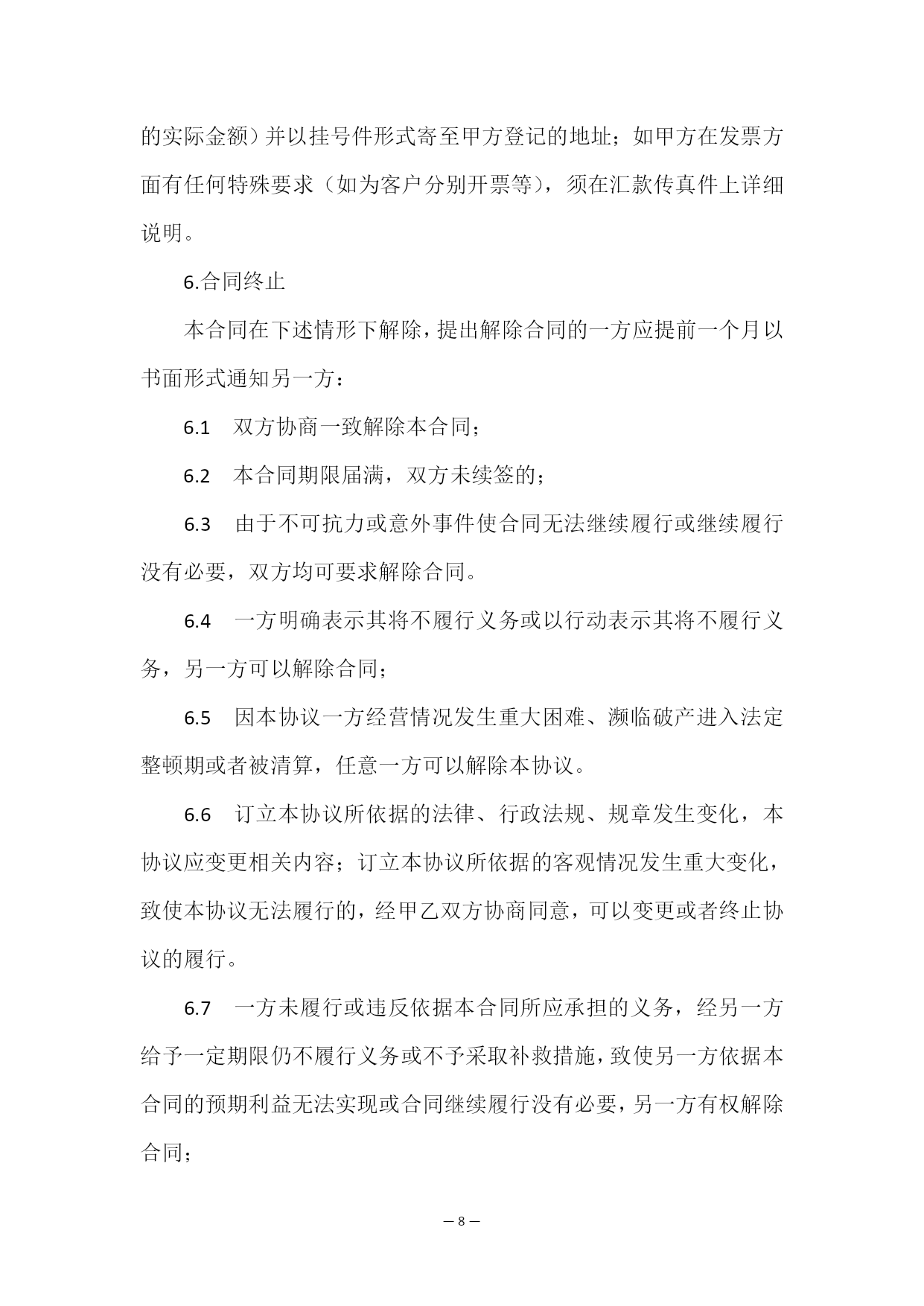 的实际金额）并以挂号件形式寄至甲方登记的地址；如甲方在发票方面有任何特殊要求（如为客户分别开票等），须在汇款传真件上详细说明。

6.合同终止

本合同在下述情形下解除，提出解除合同的一方应提前一个月以书面形式通知另一方：

6.1 双方协商一致解除本合同；

6.2 本合同期限届满，双方未续签的；

6.3 由于不可抗力或意外事件使合同无法继续履行或继续履行没有必要，双方均可要求解除合同。

6.4 一方明确表示其将不履行义务或以行动表示其将不履行义务，另一方可以解除合同；

6.5 因本协议一方经营情况发生重大困难、濒临破产进入法定整顿期或者被清算，任意一方可以解除本协议。

6.6 订立本协议所依据的法律、行政法规、规章发生变化，本协议应变更相关内容；订立本协议所依据的客观情况发生重大变化，致使本协议无法履行的，经甲乙双方协商同意，可以变更或者终止协议的履行。

6.7 一方未履行或违反依据本合同所应承担的义务，经另一方给予一定期限仍不履行义务或不予采取补救措施，致使另一方依据本合同的预期利益无法实现或合同继续履行没有必要，另一方有权解除合同；

— 8 —